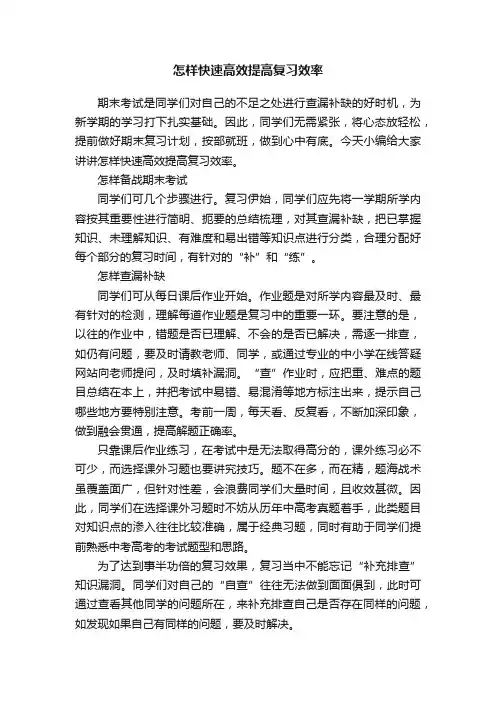 怎样快速高效提高复习效率

期末考试是同学们对自己的不足之处进行查漏补缺的好时机，为新学期的学习打下扎实基础。因此，同学们无需紧张，将心态放轻松，提前做好期末复习计划，按部就班，做到心中有底。今天小编给大家讲讲怎样快速高效提高复习效率。

怎样备战期末考试

同学们可几个步骤进行。复习伊始，同学们应先将一学期所学内容按其重要性进行简明、扼要的总结梳理，对其查漏补缺，把已掌握知识、未理解知识、有难度和易出错等知识点进行分类，合理分配好每个部分的复习时间，有针对的“补”和“练”。

怎样查漏补缺

同学们可从每日课后作业开始。作业题是对所学内容最及时、最有针对的检测，理解每道作业题是复习中的重要一环。要注意的是，以往的作业中，错题是否已理解、不会的是否已解决，需逐一排查，如仍有问题，要及时请教老师、同学，或通过专业的中小学在线答疑网站向老师提问，及时填补漏洞。“查”作业时，应把重、难点的题目总结在本上，并把考试中易错、易混淆等地方标注出来，提示自己哪些地方要特别注意。考前一周，每天看、反复看，不断加深印象，做到融会贯通，提高解题正确率。

只靠课后作业练习，在考试中是无法取得高分的，课外练习必不可少，而选择课外习题也要讲究技巧。题不在多，而在精，题海战术虽覆盖面广，但针对性差，会浪费同学们大量时间，且收效甚微。因此，同学们在选择课外习题时不妨从历年中高考真题着手，此类题目对知识点的渗入往往比较准确，属于经典习题，同时有助于同学们提前熟悉中考高考的考试题型和思路。

为了达到事半功倍的复习效果，复习当中不能忘记“补充排查”知识漏洞。同学们对自己的“自查”往往无法做到面面俱到，此时可通过查看其他同学的问题所在，来补充排查自己是否存在同样的问题，如发现如果自己有同样的问题，要及时解决。